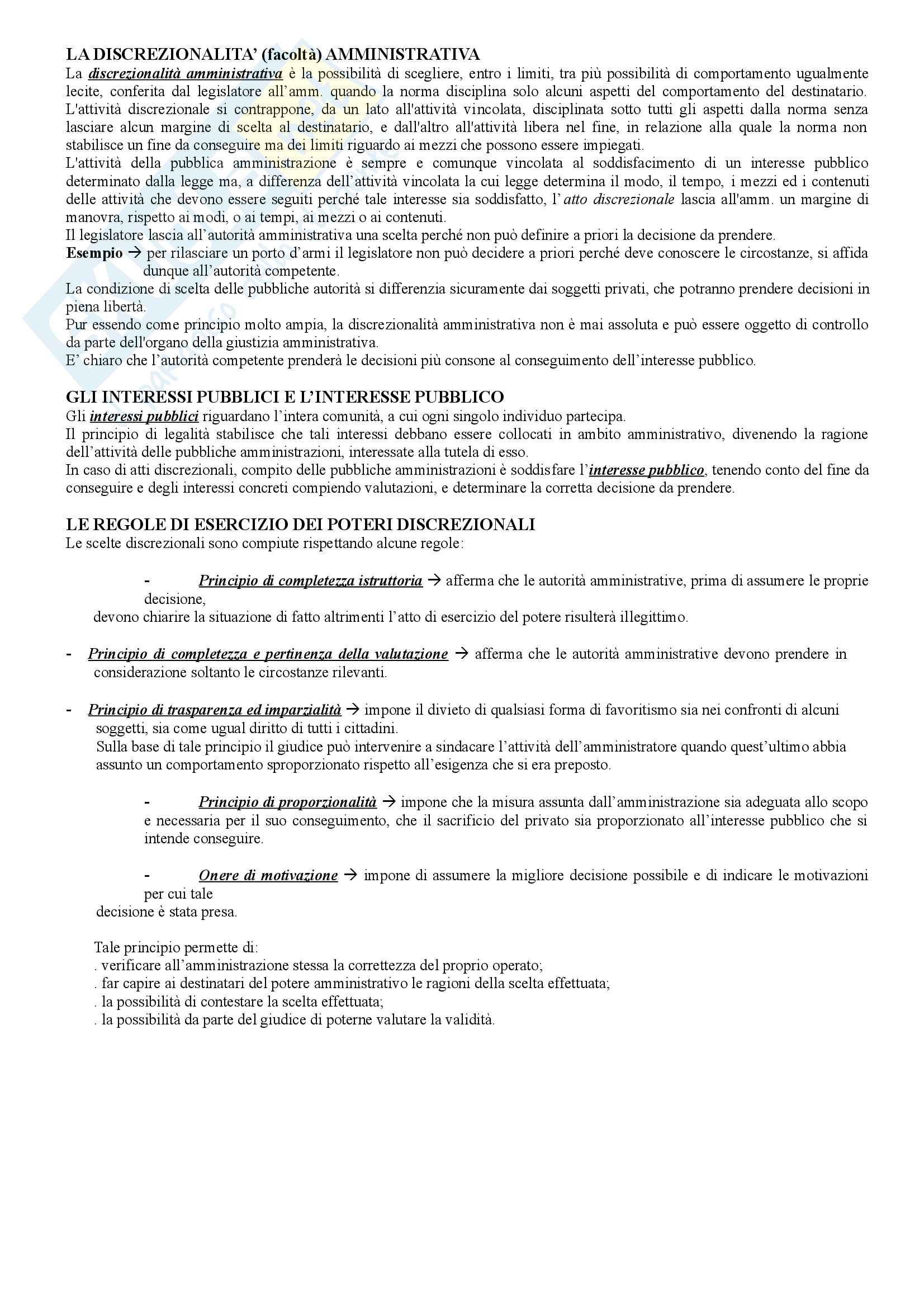 LA DISCREZIONALITA' (facoltà) AMMINISTRATIVA
La discrezionalità amministrativa è la possibilità di scegliere, entro i limiti, tra più possibilità di comportamento ugualmente lecite, conferita dal legislatore all'amm. quando la norma disciplina solo alcuni aspetti del comportamento del destinatario. L'attività discrezionale si contrappone, da un lato all'attività vincolata, disciplinata sotto tutti gli aspetti dalla norma senza lasciare alcun margine di scelta al destinatario, e dall'altro all'attività libera nel fine, in relazione alla quale la norma non stabilisce un fine da conseguire ma dei limiti riguardo ai mezzi che possono essere impiegati.
L'attività della pubblica amministrazione è sempre e comunque vincolata al soddisfacimento di un interesse pubblico determinato dalla legge ma, a differenza dell'attività vincolata la cui legge determina il modo, il tempo, i mezzi ed i contenuti delle attività che devono essere seguiti perché tale interesse sia soddisfatto, l'atto discrezionale lascia all'amm. un margine di manovra, rispetto ai modi, o ai tempi, ai mezzi o ai contenuti.
Il legislatore lascia all'autorità amministrativa una scelta perché non può definire a priori la decisione da prendere.
Esempio → per rilasciare un porto d'armi il legislatore non può decidere a priori perché deve conoscere le circostanze, si affida dunque all'autorità competente.
La condizione di scelta delle pubbliche autorità si differenzia sicuramente dai soggetti privati, che potranno prendere decisioni in piena libertà.
Pur essendo come principio molto ampia, la discrezionalità amministrativa non è mai assoluta e può essere oggetto di controllo da parte dell'organo della giustizia amministrativa.
E' chiaro che l'autorità competente prenderà le decisioni più consone al conseguimento dell'interesse pubblico.

GLI INTERESSI PUBBLICI E L'INTERESSE PUBBLICO
Gli interessi pubblici riguardano l'intera comunità, a cui ogni singolo individuo partecipa.
Il principio di legalità stabilisce che tali interessi debbano essere collocati in ambito amministrativo, divenendo la ragione dell'attività delle pubbliche amministrazioni, interessate alla tutela di esso.
In caso di atti discrezionali, compito delle pubbliche amministrazioni è soddisfare l'interesse pubblico, tenendo conto del fine da conseguire e degli interessi concreti compiendo valutazioni, e determinare la corretta decisione da prendere.

LE REGOLE DI ESERCIZIO DEI POTERI DISCREZIONALI
Le scelte discrezionali sono compiute rispettando alcune regole:

- Principio di completezza istruttoria → afferma che le autorità amministrative, prima di assumere le proprie decisione,
devono chiarire la situazione di fatto altrimenti l'atto di esercizio del potere risulterà illegittimo.

- Principio di completezza e pertinenza della valutazione → afferma che le autorità amministrative devono prendere in considerazione soltanto le circostanze rilevanti.

- Principio di trasparenza ed imparzialità → impone il divieto di qualsiasi forma di favoritismo sia nei confronti di alcuni soggetti, sia come ugual diritto di tutti i cittadini.
Sulla base di tale principio il giudice può intervenire a sindacare l'attività dell'amministratore quando quest'ultimo abbia assunto un comportamento sproporzionato rispetto all'esigenza che si era preposto.

- Principio di proporzionalità → impone che la misura assunta dall'amministrazione sia adeguata allo scopo e necessaria per il suo conseguimento, che il sacrificio del privato sia proporzionato all'interesse pubblico che si intende conseguire.

- Onere di motivazione → impone di assumere la migliore decisione possibile e di indicare le motivazioni per cui tale
decisione è stata presa.

Tale principio permette di:
. verificare all'amministrazione stessa la correttezza del proprio operato;
. far capire ai destinatari del potere amministrativo le ragioni della scelta effettuata;
. la possibilità di contestare la scelta effettuata;
. la possibilità da parte del giudice di poterne valutare la validità.